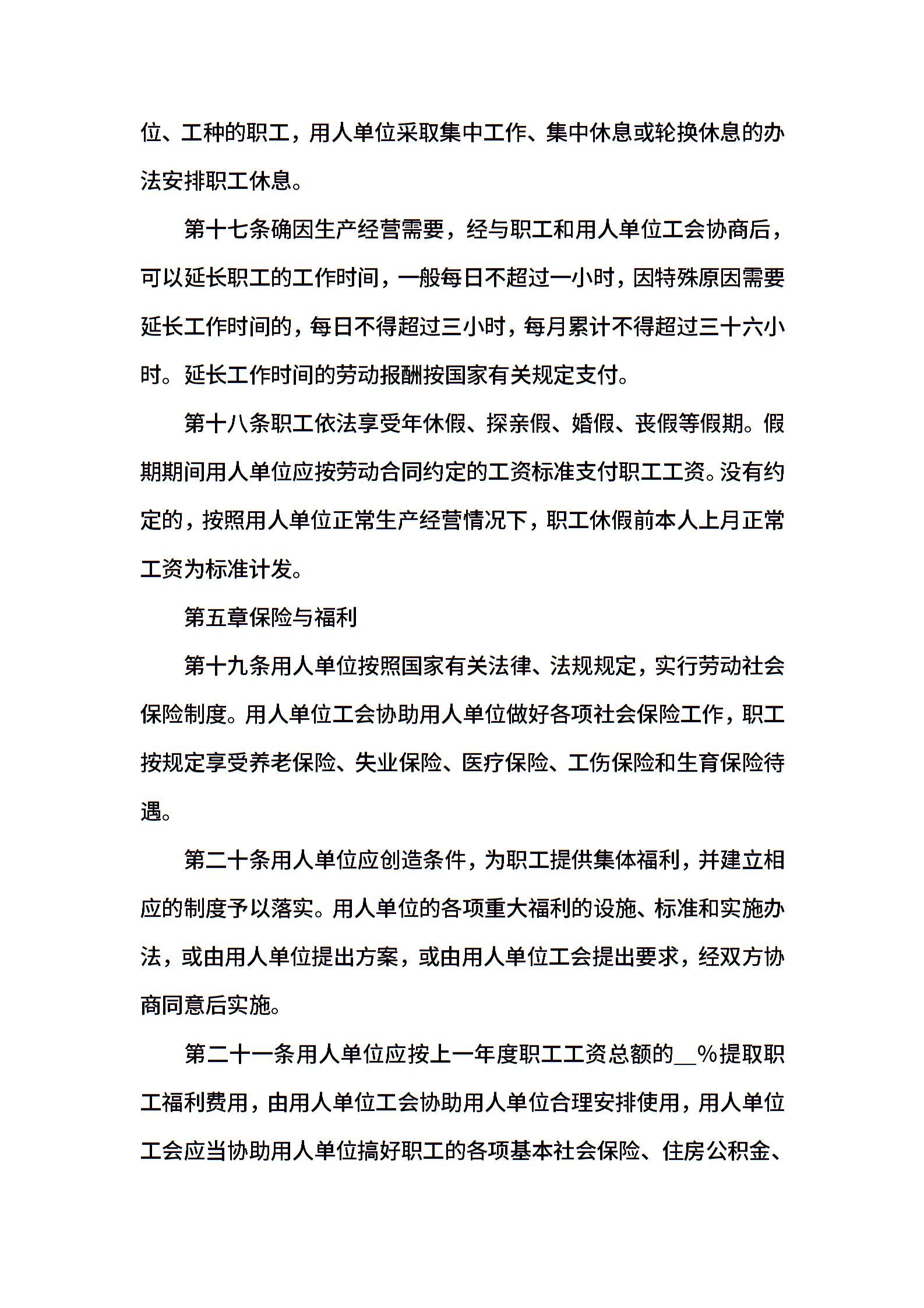 位、工种的职工，用人单位采取集中工作、集中休息或轮换休息的办法安排职工休息。

第十七条确因生产经营需要，经与职工和用人单位工会协商后，可以延长职工的工作时间，一般每日不超过一小时，因特殊原因需要延长工作时间的，每日不得超过三小时，每月累计不得超过三十六小时。延长工作时间的劳动报酬按国家有关规定支付。

第十八条职工依法享受年休假、探亲假、婚假、丧假等假期。假期期间用人单位应按劳动合同约定的工资标准支付职工工资。没有约定的，按照用人单位正常生产经营情况下，职工休假前本人上月正常工资为标准计发。

第五章保险与福利

第十九条用人单位按照国家有关法律、法规规定，实行劳动社会保险制度。用人单位工会协助用人单位做好各项社会保险工作，职工按规定享受养老保险、失业保险、医疗保险、工伤保险和生育保险待遇。

第二十条用人单位应创造条件，为职工提供集体福利，并建立相应的制度予以落实。用人单位的各项重大福利的设施、标准和实施办法，或由用人单位提出方案，或由用人单位工会提出要求，经双方协商同意后实施。

第二十一条用人单位应按上一年度职工工资总额的__%提取职工福利费用，由用人单位工会协助用人单位合理安排使用，用人单位工会应当协助用人单位搞好职工的各项基本社会保险、住房公积金、